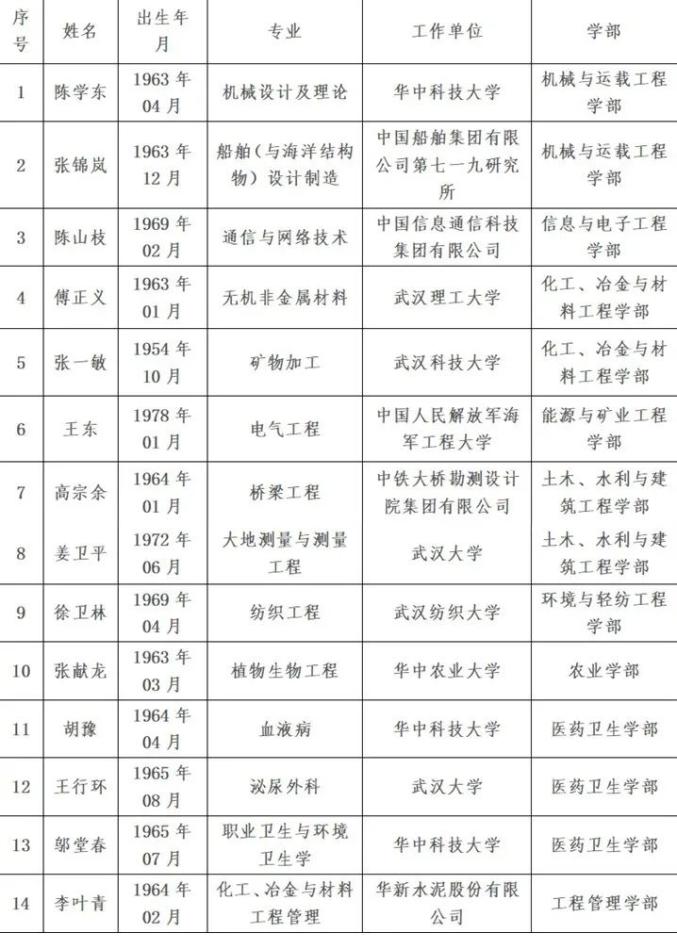 | 序号 | 姓名 | 出生年月 | 专业 | 工作单位 | 学部 |
|---|---|---|---|---|---|
| 1 | 陈学东 | 1963年04月 | 机械设计及理论 | 华中科技大学 | 机械与运载工程学部 |
| 2 | 张锦岚 | 1963年12月 | 船舶（与海洋结构物）设计制造 | 中国船舶集团有限公司第七一九研究所 | 机械与运载工程学部 |
| 3 | 陈山枝 | 1969年02月 | 通信与网络技术 | 中国信息通信科技集团有限公司 | 信息与电子工程学部 |
| 4 | 傅正义 | 1963年01月 | 无机非金属材料 | 武汉理工大学 | 化工、冶金与材料工程学部 |
| 5 | 张一敏 | 1954年10月 | 矿物加工 | 武汉科技大学 | 化工、冶金与材料工程学部 |
| 6 | 王东 | 1978年01月 | 电气工程 | 中国人民解放军海军工程大学 | 能源与矿业工程学部 |
| 7 | 高宗余 | 1964年01月 | 桥梁工程 | 中铁大桥勘测设计院集团有限公司 | 土木、水利与建筑工程学部 |
| 8 | 姜卫平 | 1972年06月 | 大地测量与测量工程 | 武汉大学 | 土木、水利与建筑工程学部 |
| 9 | 徐卫林 | 1969年04月 | 纺织工程 | 武汉纺织大学 | 环境与轻纺工程学部 |
| 10 | 张献龙 | 1963年03月 | 植物生物工程 | 华中农业大学 | 农业学部 |
| 11 | 胡豫 | 1964年04月 | 血液病 | 华中科技大学 | 医药卫生学部 |
| 12 | 王行环 | 1965年08月 | 泌尿外科 | 武汉大学 | 医药卫生学部 |
| 13 | 邬堂春 | 1965年07月 | 职业卫生与环境卫生学 | 华中科技大学 | 医药卫生学部 |
| 14 | 李叶青 | 1964年02月 | 化工、冶金与材料工程管理 | 华新水泥股份有限公司 | 工程管理学部 |